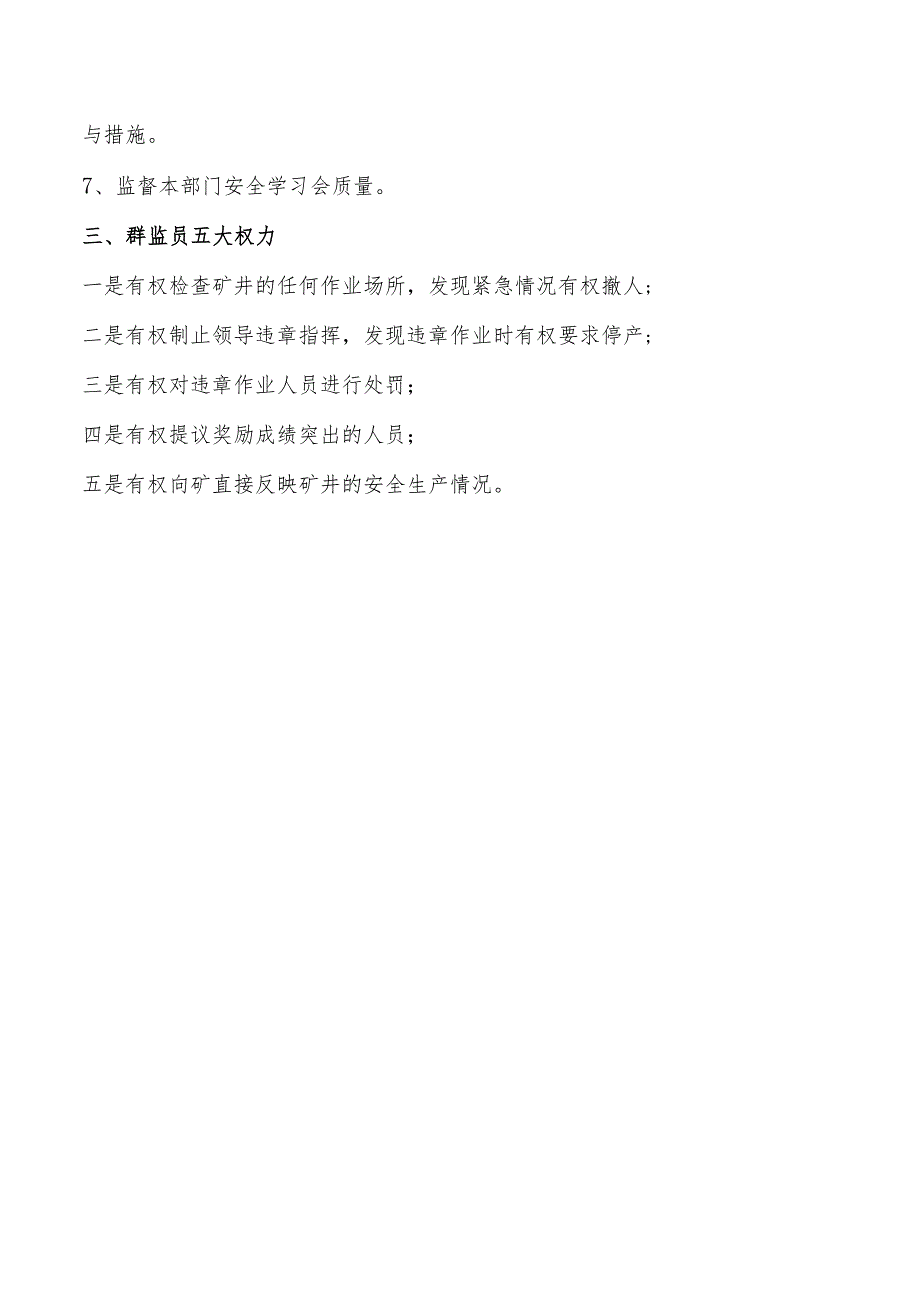 与措施。

7、监督本部门安全学习会质量。

三、群监员五大权力

一是有权检查矿井的任何作业场所，发现紧急情况有权撤人；

二是有权制止领导违章指挥，发现违章作业时有权要求停产；

三是有权对违章作业人员进行处罚；

四是有权提议奖励成绩突出的人员；

五是有权向矿直接反映矿井的安全生产情况。